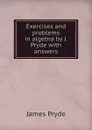 Exercises and problems in algebra by J. Pryde with answers

James Pryde